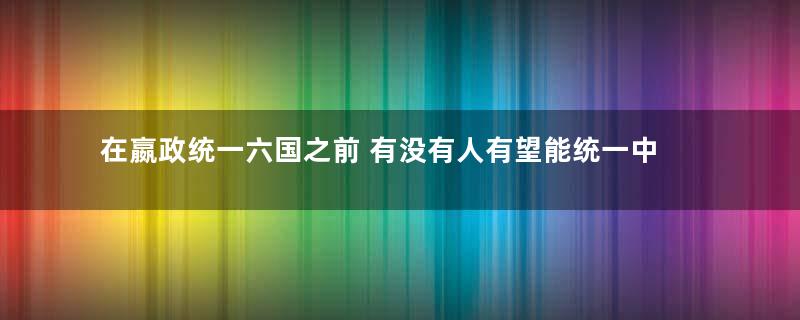 在嬴政统一六国之前 有没有人有望能统一中